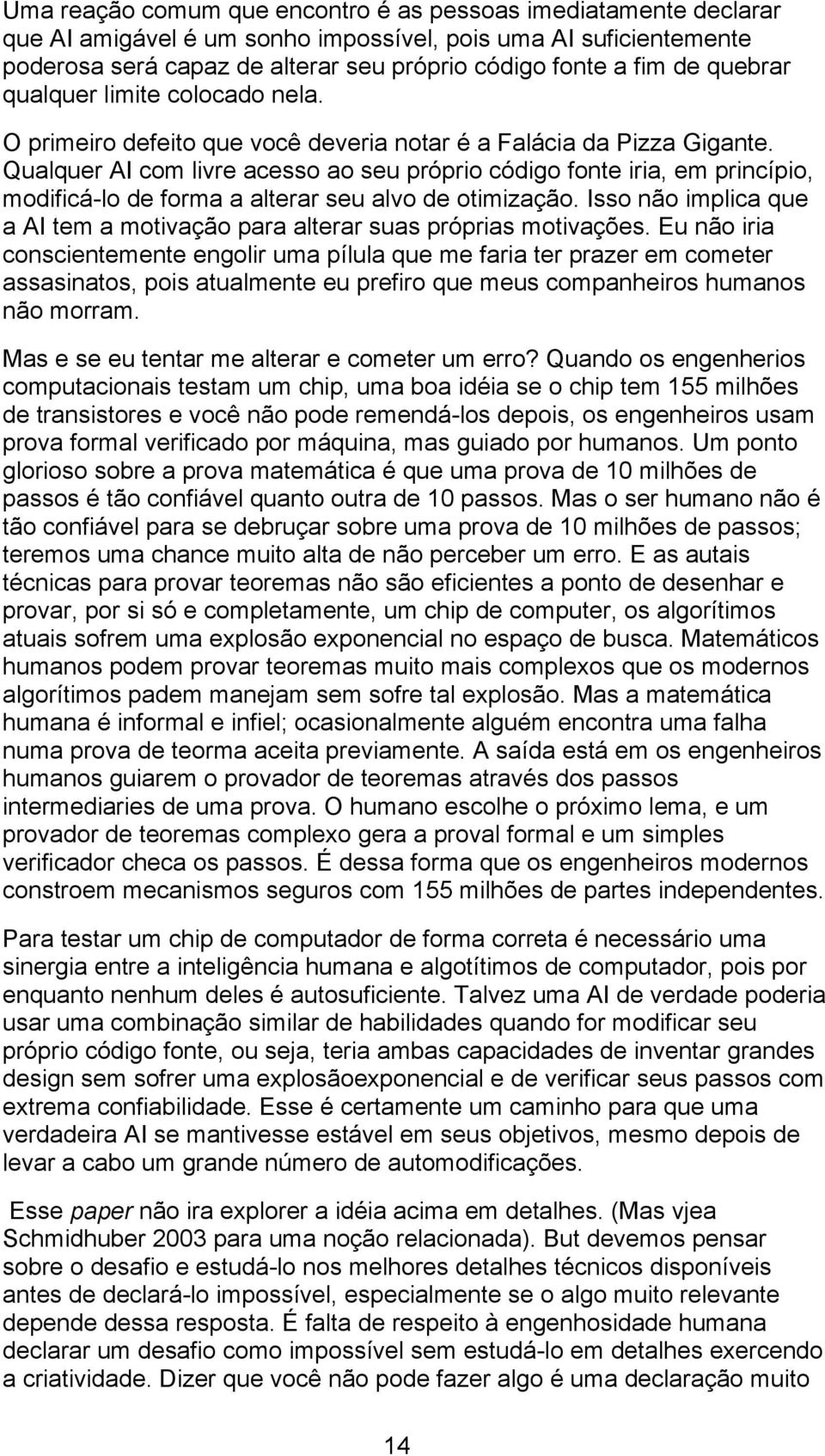 Uma reação comum que encontro é as pessoas imediatamente declarar que AI amigável é um sonho impossível, pois uma AI suficientemente poderosa será capaz de alterar seu próprio código fonte a fim de quebrar qualquer limite colocado nela.

O primeiro defeito que você deveria notar é a Falácia da Pizza Gigante. Qualquer AI com livre acesso ao seu próprio código fonte iria, em princípio, modificá-lo de forma a alterar seu alvo de otimização. Isso não implica que a AI tem a motivação para alterar suas próprias motivações. Eu não iria conscientemente engolir uma pílula que me faria ter prazer em cometer assasinatos, pois atualmente eu prefiro que meus companheiros humanos não morram.

Mas e se eu tentar me alterar e cometer um erro? Quando os engenherios computacionais testam um chip, uma boa idéia se o chip tem 155 milhões de transistores e você não pode remendá-los depois, os engenheiros usam prova formal verificado por máquina, mas guiado por humanos. Um ponto glorioso sobre a prova matemática é que uma prova de 10 milhões de passos é tão confiável quanto outra de 10 passos. Mas o ser humano não é tão confiável para se debruçar sobre uma prova de 10 milhões de passos; teremos uma chance muito alta de não perceber um erro. E as autais técnicas para provar teoremas não são eficientes a ponto de desenhar e provar, por si só e completamente, um chip de computer, os algorítimos atuais sofrem uma explosão exponencial no espaço de busca. Matemáticos humanos podem provar teoremas muito mais complexos que os modernos algorítimos padem manejam sem sofre tal explosão. Mas a matemática humana é informal e infiel; ocasionalmente alguém encontra uma falha numa prova de teorma aceita previamente. A saída está em os engenheiros humanos guiarem o provador de teoremas através dos passos intermediaries de uma prova. O humano escolhe o próximo lema, e um provador de teoremas complexo gera a proval formal e um simples verificador checa os passos. É dessa forma que os engenheiros modernos constroem mecanismos seguros com 155 milhões de partes independentes.

Para testar um chip de computador de forma correta é necessário uma sinergia entre a inteligência humana e algotítimos de computador, pois por enquanto nenhum deles é autosuficiente. Talvez uma AI de verdade poderia usar uma combinação similar de habilidades quando for modificar seu próprio código fonte, ou seja, teria ambas capacidades de inventar grandes design sem sofrer uma explosãoexponencial e de verificar seus passos com extrema confiabilidade. Esse é certamente um caminho para que uma verdadeira AI se mantivesse estável em seus objetivos, mesmo depois de levar a cabo um grande número de automodificações.

Esse paper não ira explorer a idéia acima em detalhes. (Mas vjea Schmidhuber 2003 para uma noção relacionada). But devemos pensar sobre o desafio e estudá-lo nos melhores detalhes técnicos disponíveis antes de declará-lo impossível, especialmente se o algo muito relevante depende dessa resposta. É falta de respeito à engenhosidade humana declarar um desafio como impossível sem estudá-lo em detalhes exercendo a criatividade. Dizer que você não pode fazer algo é uma declaração muito

14